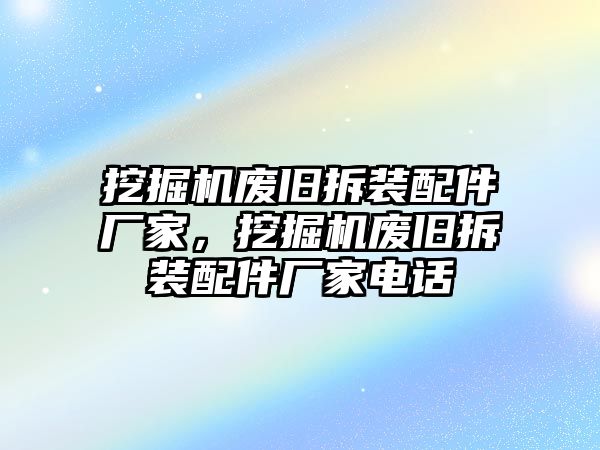 挖掘机废旧拆装配件厂家，挖掘机废旧拆装配件厂家电话